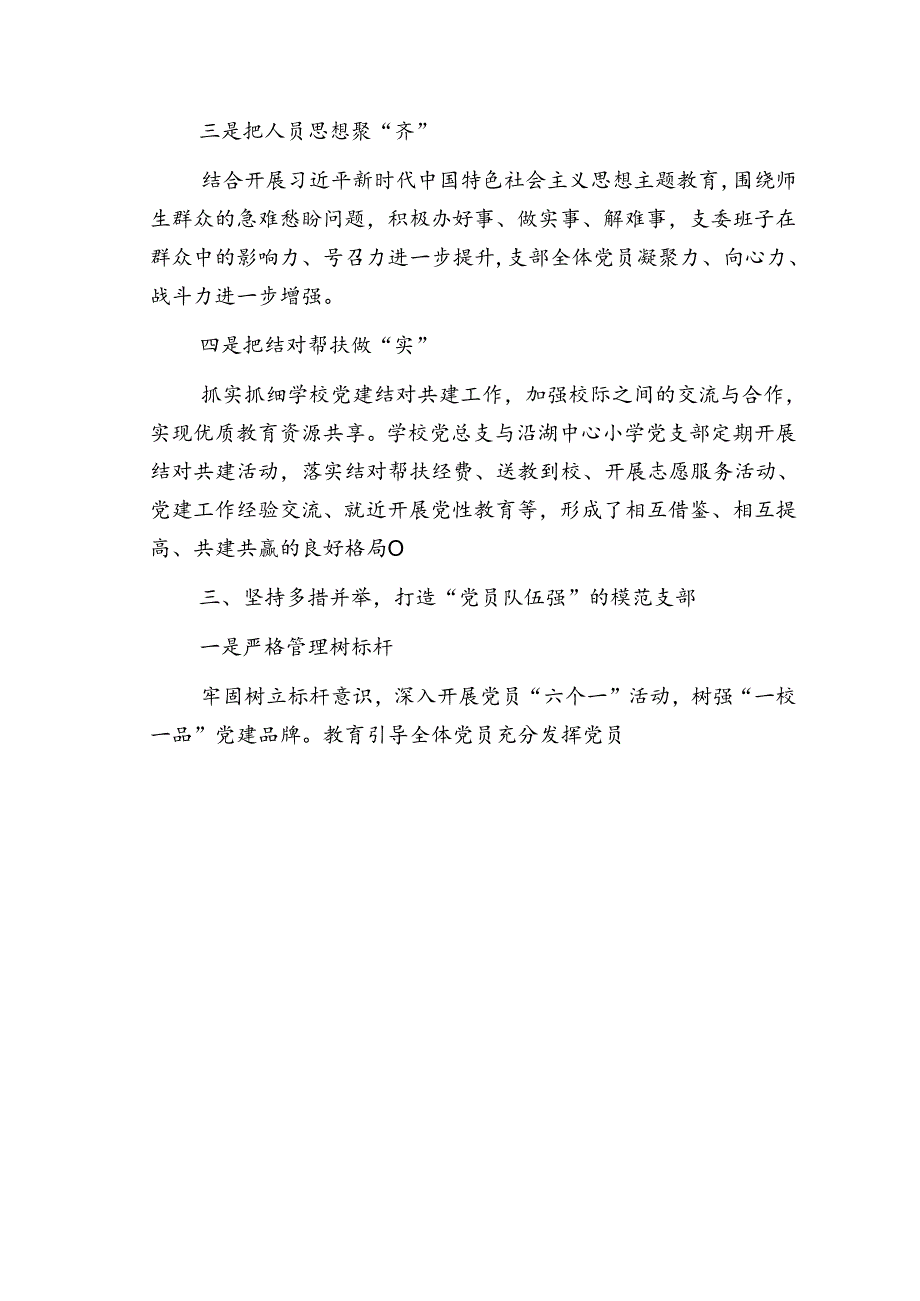 三是把人员思想聚“齐”

结合开展习近平新时代中国特色社会主义思想主题教育，围绕师生群众的急难愁盼问题，积极办好事、做实事、解难事，支委班子在群众中的影响力、号召力进一步提升，支部全体党员凝聚力、向心力、战斗力进一步增强。

四是把结对帮扶做“实”

抓实抓细学校党建结对共建工作，加强校际之间的交流与合作，实现优质教育资源共享。学校党总支与沿湖中心小学党支部定期开展结对共建活动，落实结对帮扶经费、送教到校、开展志愿服务活动、党建工作经验交流、就近开展党性教育等，形成了相互借鉴、相互提高、共建共赢的良好格局O

三、坚持多措并举，打造“党员队伍强”的模范支部

一是严格管理树标杆

牢固树立标杆意识，深入开展党员“六个一”活动，树强“一校一品”党建品牌。教育引导全体党员充分发挥党员